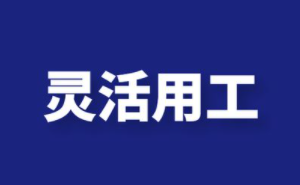 灵活用工